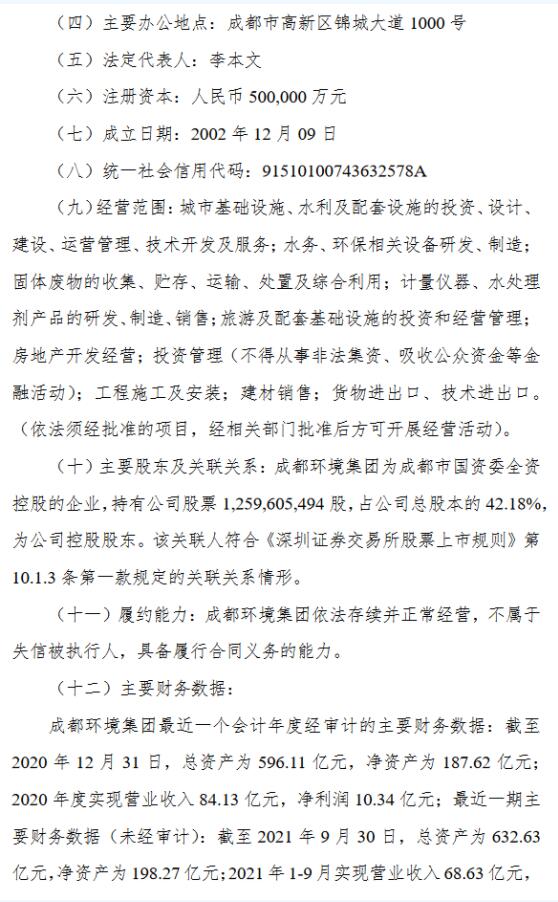 （四）主要办公地点：成都市高新区锦城大道 1000 号

（五）法定代表人：李本文

（六）注册资本：人民币 500,000 万元

（七）成立日期：2002 年 12 月 09 日

（八）统一社会信用代码：91510100743632578A

（九）经营范围：城市基础设施、水利及配套设施的投资、设计、建设、运营管理、技术开发及服务；水务、环保相关设备研发、制造；固体废物的收集、贮存、运输、处置及综合利用；计量仪器、水处理剂产品的研发、制造、销售；旅游及配套基础设施的投资和经营管理；房地产开发经营；投资管理（不得从事非法集资、吸收公众资金等金融活动）；工程施工及安装；建材销售；货物进出口、技术进出口。（依法须经批准的项目，经相关部门批准后方可开展经营活动）。

（十）主要股东及关联关系：成都环境集团为成都市国资委全资控股的企业，持有公司股票 1,259,605,494 股，占公司总股本的 42.18%，为公司控股股东。该关联人符合《深圳证券交易所股票上市规则》第 10.1.3 条第一款规定的关联关系情形。

（十一）履约能力：成都环境集团依法存续并正常经营，不属于失信被执行人，具备履行合同义务的能力。

（十二）主要财务数据：

成都环境集团最近一个会计年度经审计的主要财务数据：截至 2020 年 12 月 31 日，总资产为 596.11 亿元，净资产为 187.62 亿元；2020 年度实现营业收入 84.13 亿元，净利润 10.34 亿元；最近一期主要财务数据（未经审计）：截至 2021 年 9 月 30 日，总资产为 632.63 亿元，净资产为 198.27 亿元；2021 年 1-9 月实现营业收入 68.63 亿元，